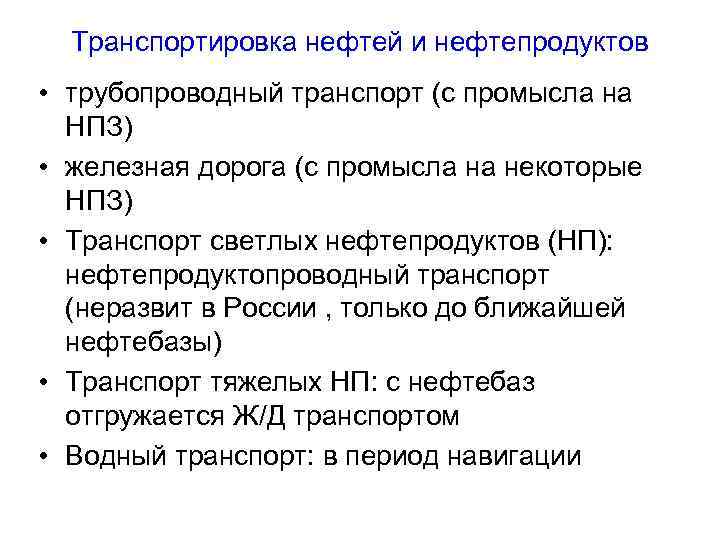 Транспортировка нефтей и нефтепродуктов

• трубопроводный транспорт (с промысла на НПЗ)
• железная дорога (с промысла на некоторые НПЗ)
• Транспорт светлых нефтепродуктов (НП): нефтепродуктопроводный транспорт (неразвит в России , только до ближайшей нефтебазы)
• Транспорт тяжелых НП: с нефтебаз отгружается Ж/Д транспортом
• Водный транспорт: в период навигации